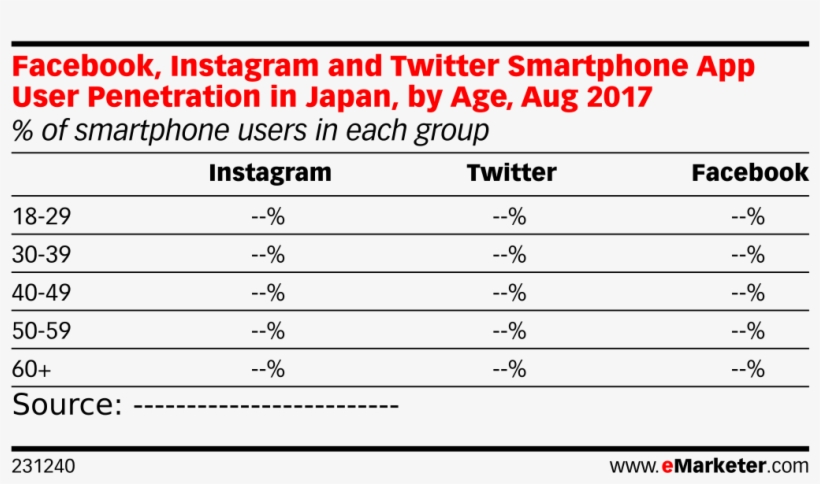 Facebook, Instagram and Twitter Smartphone App User Penetration in Japan, by Age, Aug 2017
% of smartphone users in each group

| | Instagram | Twitter | Facebook |
|---|---|---|---|
| 18-29 | --% | --% | --% |
| 30-39 | --% | --% | --% |
| 40-49 | --% | --% | --% |
| 50-59 | --% | --% | --% |
| 60+ | --% | --% | --% |

Source: ------------------------

231240
www.eMarketer.com